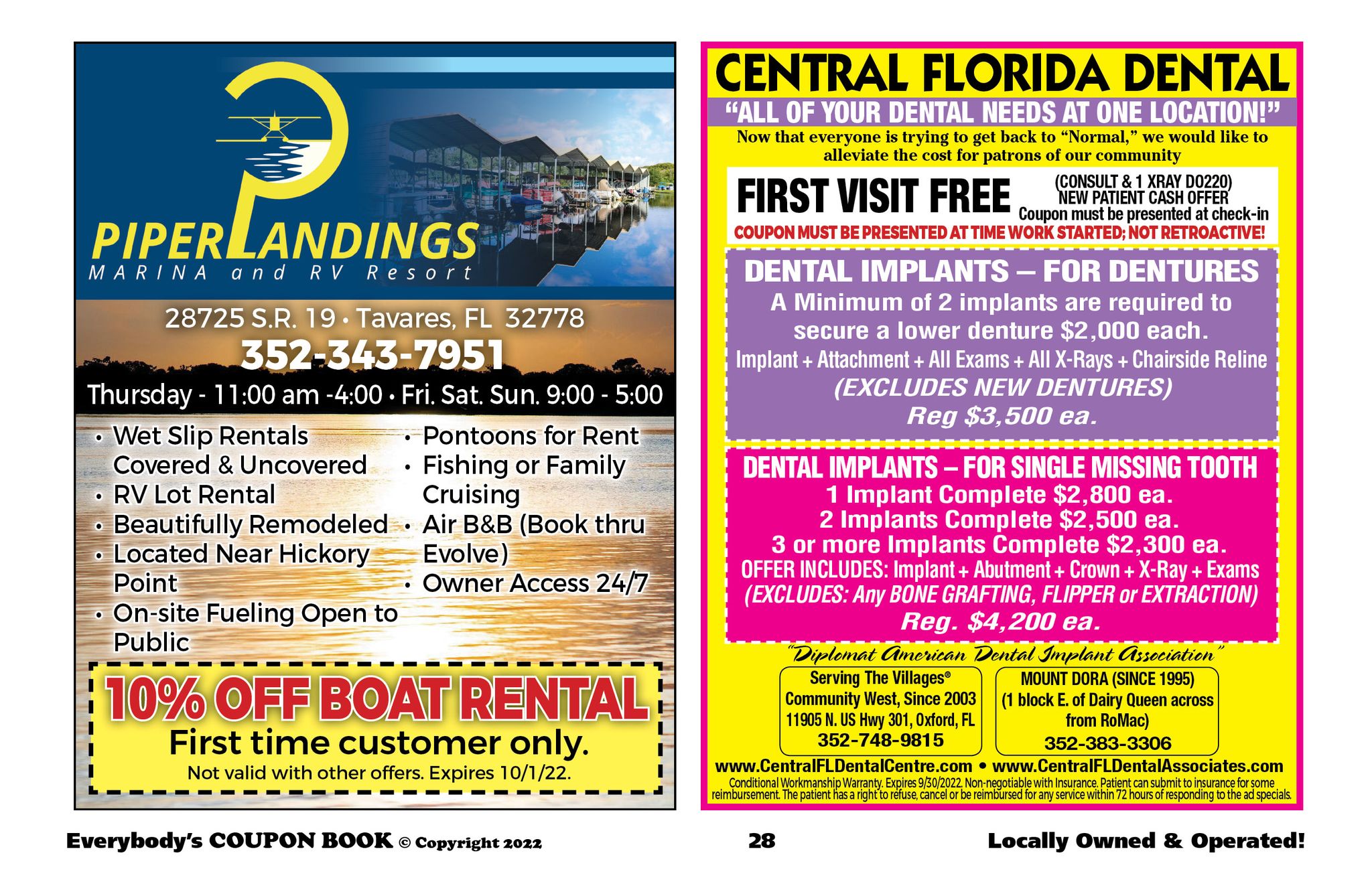 PIPER LANDINGS
MARINA and RV Resort

28725 S.R. 19 • Tavares, FL 32778
352-343-7951
Thursday - 11:00 am -4:00 • Fri. Sat. Sun. 9:00 - 5:00

• Wet Slip Rentals Covered & Uncovered
• RV Lot Rental
• Beautifully Remodeled
• Located Near Hickory Point
• On-site Fueling Open to Public

• Pontoons for Rent
• Fishing or Family Cruising
• Air B&B (Book thru Evolve)
• Owner Access 24/7

10% OFF BOAT RENTAL
First time customer only.
Not valid with other offers. Expires 10/1/22.

CENTRAL FLORIDA DENTAL
"ALL OF YOUR DENTAL NEEDS AT ONE LOCATION!"
Now that everyone is trying to get back to "Normal," we would like to alleviate the cost for patrons of our community

FIRST VISIT FREE (CONSULT & 1 XRAY D0220) NEW PATIENT CASH OFFER Coupon must be presented at check-in
COUPON MUST BE PRESENTED AT TIME WORK STARTED; NOT RETROACTIVE!

DENTAL IMPLANTS – FOR DENTURES
A Minimum of 2 implants are required to secure a lower denture $2,000 each.
Implant + Attachment + All Exams + All X-Rays + Chairside Reline
(EXCLUDES NEW DENTURES)
Reg $3,500 ea.

DENTAL IMPLANTS – FOR SINGLE MISSING TOOTH
1 Implant Complete $2,800 ea.
2 Implants Complete $2,500 ea.
3 or more Implants Complete $2,300 ea.
OFFER INCLUDES: Implant + Abutment + Crown + X-Ray + Exams
(EXCLUDES: Any BONE GRAFTING, FLIPPER or EXTRACTION)
Reg. $4,200 ea.

"Diplomat American Dental Implant Association"

Serving The Villages® Community West, Since 2003 11905 N. US Hwy 301, Oxford, FL 352-748-9815

MOUNT DORA (SINCE 1995) (1 block E. of Dairy Queen across from RoMac) 352-383-3306

www.CentralFLDentalCentre.com • www.CentralFLDentalAssociates.com
Conditional Workmanship Warranty. Expires 9/30/2022. Non-negotiable with Insurance. Patient can submit to insurance for some reimbursement. The patient has a right to refuse, cancel or be reimbursed for any service within 72 hours of responding to the ad specials.

Everybody's COUPON BOOK © Copyright 2022 28 Locally Owned & Operated!